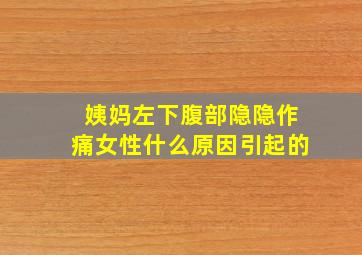 姨妈左下腹部隐隐作痛女性什么原因引起的